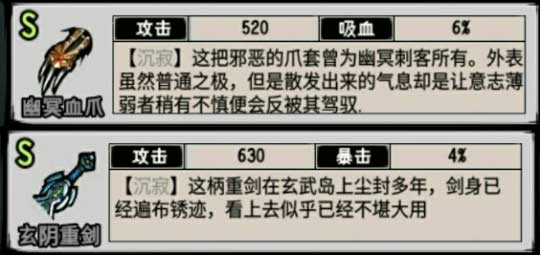 S

幽冥血爪

| 攻击 | 520 | 吸血 | 6% |
|---|---|---|---|

【沉寂】这把邪恶的爪套曾为幽冥刺客所有。外表虽然普通之极，但是散发出来的气息却是让意志薄弱者稍有不慎便会反被其驾驭.

S

玄阴重剑

| 攻击 | 630 | 暴击 | 4% |
|---|---|---|---|

【沉寂】这柄重剑在玄武岛上尘封多年，剑身已经遍布锈迹，看上去似乎已经不堪大用